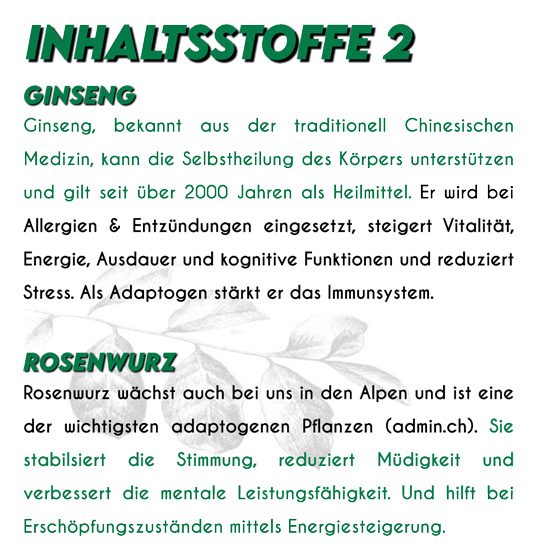 INHALTSSTOFFE 2

GINSENG

Ginseng, bekannt aus der traditionell Chinesischen Medizin, kann die Selbstheilung des Körpers unterstützen und gilt seit über 2000 Jahren als Heilmittel. Er wird bei Allergien & Entzündungen eingesetzt, steigert Vitalität, Energie, Ausdauer und kognitive Funktionen und reduziert Stress. Als Adaptogen stärkt er das Immunsystem.

ROSENWURZ

Rosenwurz wächst auch bei uns in den Alpen und ist eine der wichtigsten adaptogenen Pflanzen (admin.ch). Sie stabilsiert die Stimmung, reduziert Müdigkeit und verbessert die mentale Leistungsfähigkeit. Und hilft bei Erschöpfungszuständen mittels Energiesteigerung.